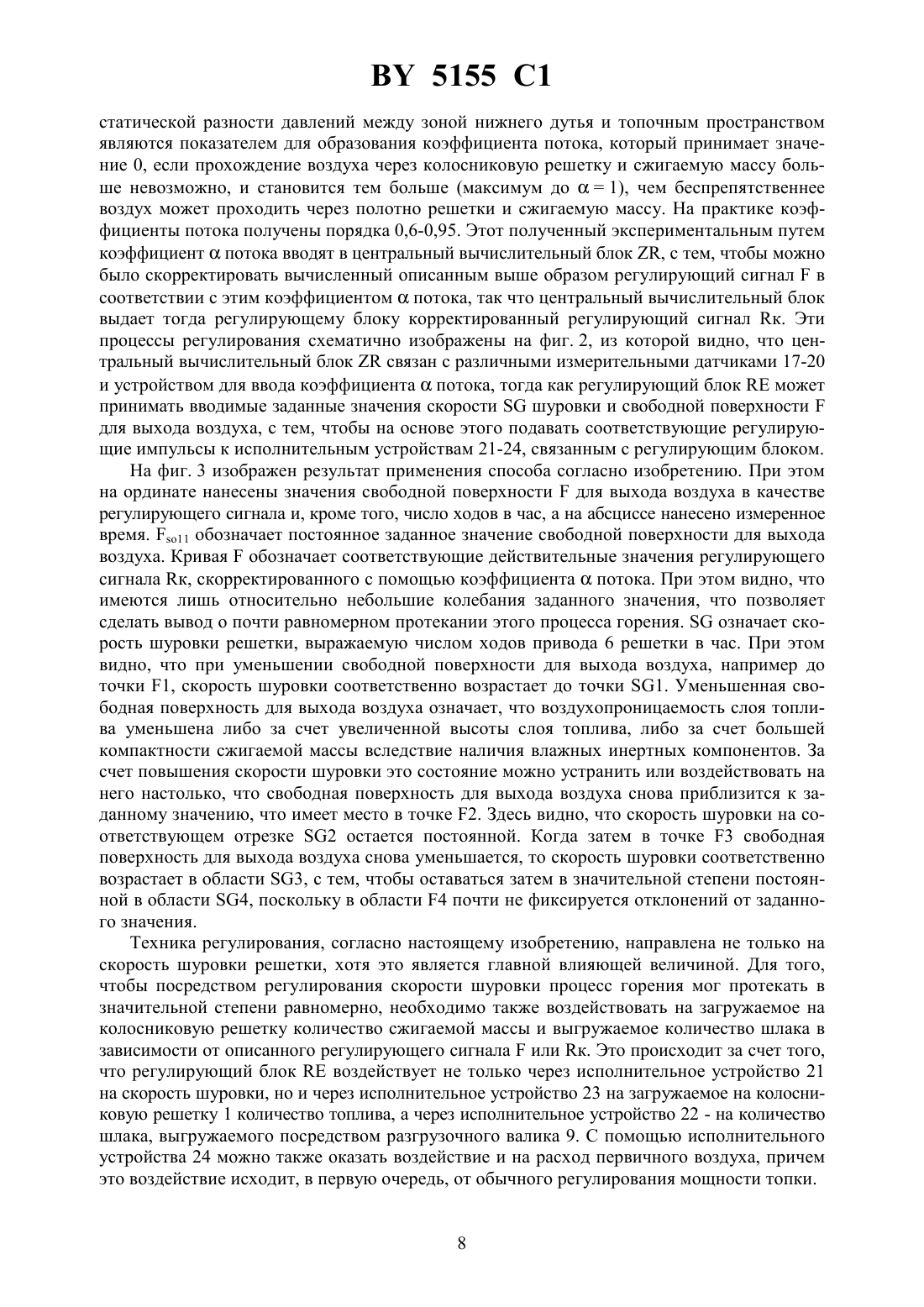 BY 5155 C1

статической разности давлений между зоной нижнего дутья и топочным пространством являются показателем для образования коэффициента потока, который принимает значение 0, если прохождение воздуха через колосниковую решетку и сжигаемую массу больше невозможно, и становится тем больше (максимум до $\alpha = 1$), чем беспрепятственнее воздух может проходить через полотно решетки и сжигаемую массу. На практике коэффициенты потока получены порядка 0,6-0,95. Этот полученный экспериментальным путем коэффициент $\alpha$ потока вводят в центральный вычислительный блок ZR, с тем, чтобы можно было скорректировать вычисленный описанным выше образом регулирующий сигнал F в соответствии с этим коэффициентом $\alpha$ потока, так что центральный вычислительный блок выдает тогда регулирующему блоку корректированный регулирующий сигнал Rк. Эти процессы регулирования схематично изображены на фиг. 2, из которой видно, что центральный вычислительный блок ZR связан с различными измерительными датчиками 17-20 и устройством для ввода коэффициента $\alpha$ потока, тогда как регулирующий блок RE может принимать вводимые заданные значения скорости SG шуровки и свободной поверхности F для выхода воздуха, с тем, чтобы на основе этого подавать соответствующие регулирующие импульсы к исполнительным устройствам 21-24, связанным с регулирующим блоком.

На фиг. 3 изображен результат применения способа согласно изобретению. При этом на ординате нанесены значения свободной поверхности F для выхода воздуха в качестве регулирующего сигнала и, кроме того, число ходов в час, а на абсциссе нанесено измеренное время. $F_{so11}$ обозначает постоянное заданное значение свободной поверхности для выхода воздуха. Кривая F обозначает соответствующие действительные значения регулирующего сигнала Rк, скорректированного с помощью коэффициента $\alpha$ потока. При этом видно, что имеются лишь относительно небольшие колебания заданного значения, что позволяет сделать вывод о почти равномерном протекании этого процесса горения. SG означает скорость шуровки решетки, выражаемую числом ходов привода 6 решетки в час. При этом видно, что при уменьшении свободной поверхности для выхода воздуха, например до точки F1, скорость шуровки соответственно возрастает до точки SG1. Уменьшенная свободная поверхность для выхода воздуха означает, что воздухопроницаемость слоя топлива уменьшена либо за счет увеличенной высоты слоя топлива, либо за счет большей компактности сжигаемой массы вследствие наличия влажных инертных компонентов. За счет повышения скорости шуровки это состояние можно устранить или воздействовать на него настолько, что свободная поверхность для выхода воздуха снова приблизится к заданному значению, что имеет место в точке F2. Здесь видно, что скорость шуровки на соответствующем отрезке SG2 остается постоянной. Когда затем в точке F3 свободная поверхность для выхода воздуха снова уменьшается, то скорость шуровки соответственно возрастает в области SG3, с тем, чтобы оставаться затем в значительной степени постоянной в области SG4, поскольку в области F4 почти не фиксируется отклонений от заданного значения.

Техника регулирования, согласно настоящему изобретению, направлена не только на скорость шуровки решетки, хотя это является главной влияющей величиной. Для того, чтобы посредством регулирования скорости шуровки процесс горения мог протекать в значительной степени равномерно, необходимо также воздействовать на загружаемое на колосниковую решетку количество сжигаемой массы и выгружаемое количество шлака в зависимости от описанного регулирующего сигнала F или Rк. Это происходит за счет того, что регулирующий блок RE воздействует не только через исполнительное устройство 21 на скорость шуровки, но и через исполнительное устройство 23 на загружаемое на колосниковую решетку 1 количество топлива, а через исполнительное устройство 22 - на количество шлака, выгружаемого посредством разгрузочного валика 9. С помощью исполнительного устройства 24 можно также оказать воздействие и на расход первичного воздуха, причем это воздействие исходит, в первую очередь, от обычного регулирования мощности топки.

8